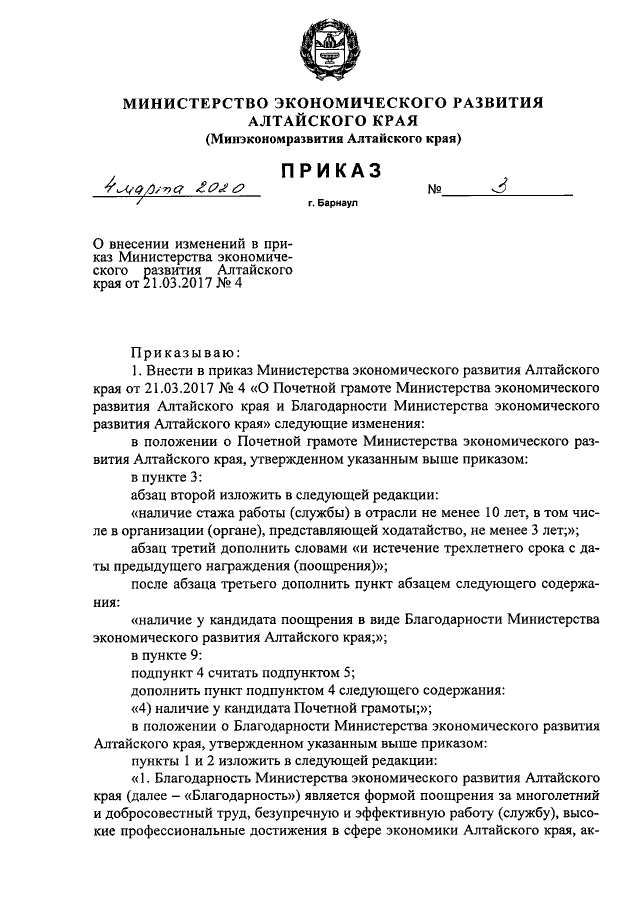 МИНИСТЕРСТВО ЭКОНОМИЧЕСКОГО РАЗВИТИЯ АЛТАЙСКОГО КРАЯ
(Минэкономразвития Алтайского края)

ПРИКАЗ

4 марта 2020 № 3

г. Барнаул

О внесении изменений в приказ Министерства экономического развития Алтайского края от 21.03.2017 № 4

Приказываю:

1. Внести в приказ Министерства экономического развития Алтайского края от 21.03.2017 № 4 «О Почетной грамоте Министерства экономического развития Алтайского края и Благодарности Министерства экономического развития Алтайского края» следующие изменения:

в положении о Почетной грамоте Министерства экономического развития Алтайского края, утвержденном указанным выше приказом:

в пункте 3:

абзац второй изложить в следующей редакции:

«наличие стажа работы (службы) в отрасли не менее 10 лет, в том числе в организации (органе), представляющей ходатайство, не менее 3 лет;»;

абзац третий дополнить словами «и истечение трехлетнего срока с даты предыдущего награждения (поощрения)»;

после абзаца третьего дополнить пункт абзацем следующего содержания:

«наличие у кандидата поощрения в виде Благодарности Министерства экономического развития Алтайского края;»;

в пункте 9:

подпункт 4 считать подпунктом 5;

дополнить пункт подпунктом 4 следующего содержания:

«4) наличие у кандидата Почетной грамоты;»;

в положении о Благодарности Министерства экономического развития Алтайского края, утвержденном указанным выше приказом:

пункты 1 и 2 изложить в следующей редакции:

«1. Благодарность Министерства экономического развития Алтайского края (далее – «Благодарность») является формой поощрения за многолетний и добросовестный труд, безупречную и эффективную работу (службу), высокие профессиональные достижения в сфере экономики Алтайского края, ак-